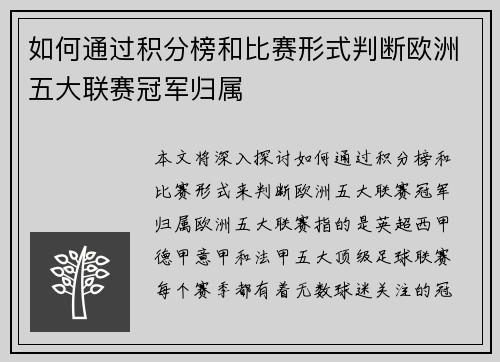 如何通过积分榜和比赛形式判断欧洲五大联赛冠军归属

本文将深入探讨如何通过积分榜和比赛形式来判断欧洲五大联赛冠军归属欧洲五大联赛指的是英超西甲德甲意甲和法甲五大顶级足球联赛每个赛季都有着无数球迷关注的冠